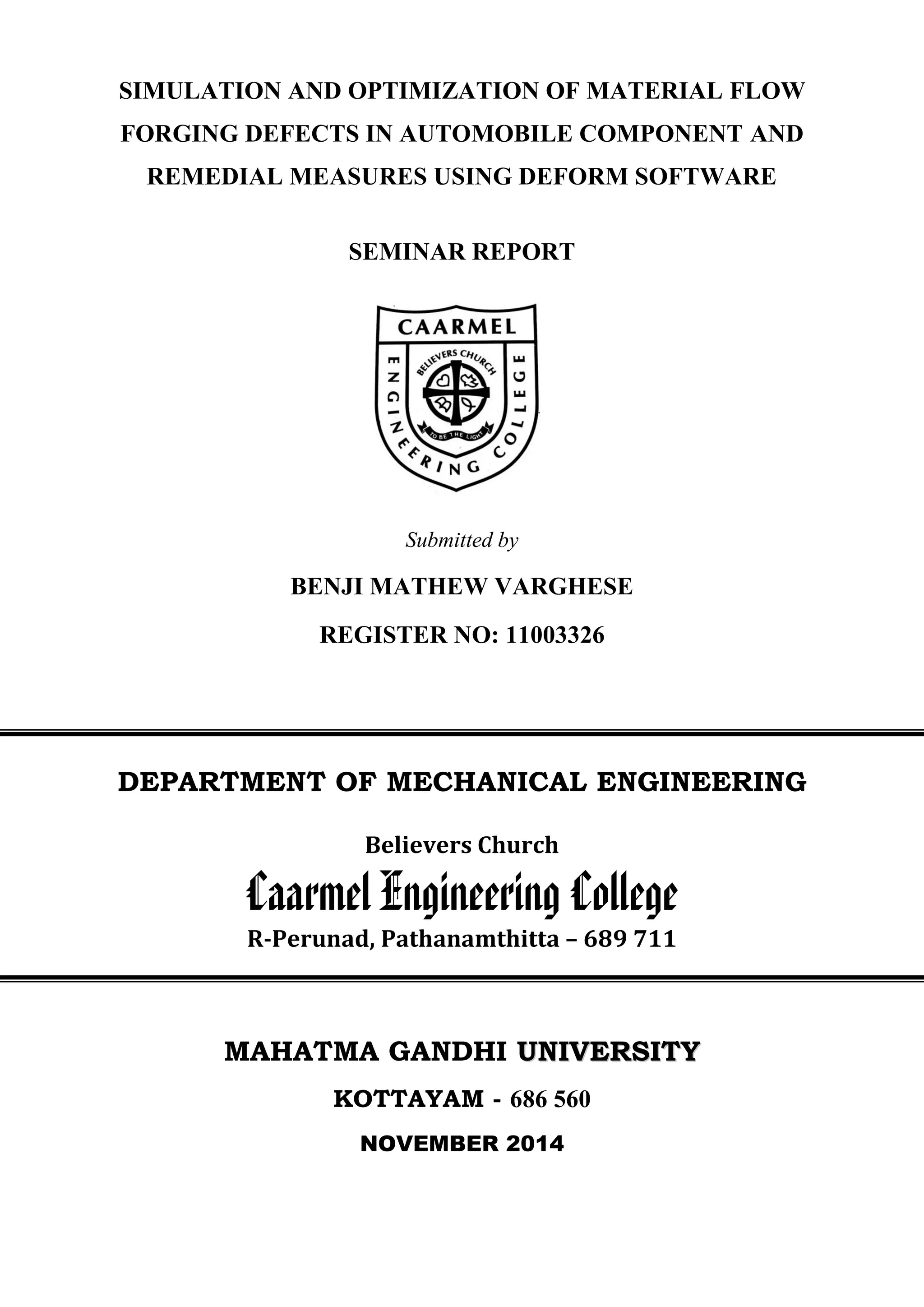 SIMULATION AND OPTIMIZATION OF MATERIAL FLOW FORGING DEFECTS IN AUTOMOBILE COMPONENT AND REMEDIAL MEASURES USING DEFORM SOFTWARE

SEMINAR REPORT

CAARMEL
ENGINEERING COLLEGE
BELIEVERS CHURCH
TO BE THE LIGHT

Submitted by

BENJI MATHEW VARGHESE

REGISTER NO: 11003326

DEPARTMENT OF MECHANICAL ENGINEERING

Believers Church

Caarmel Engineering College

R-Perunad, Pathanamthitta – 689 711

MAHATMA GANDHI UNIVERSITY

KOTTAYAM - 686 560

NOVEMBER 2014